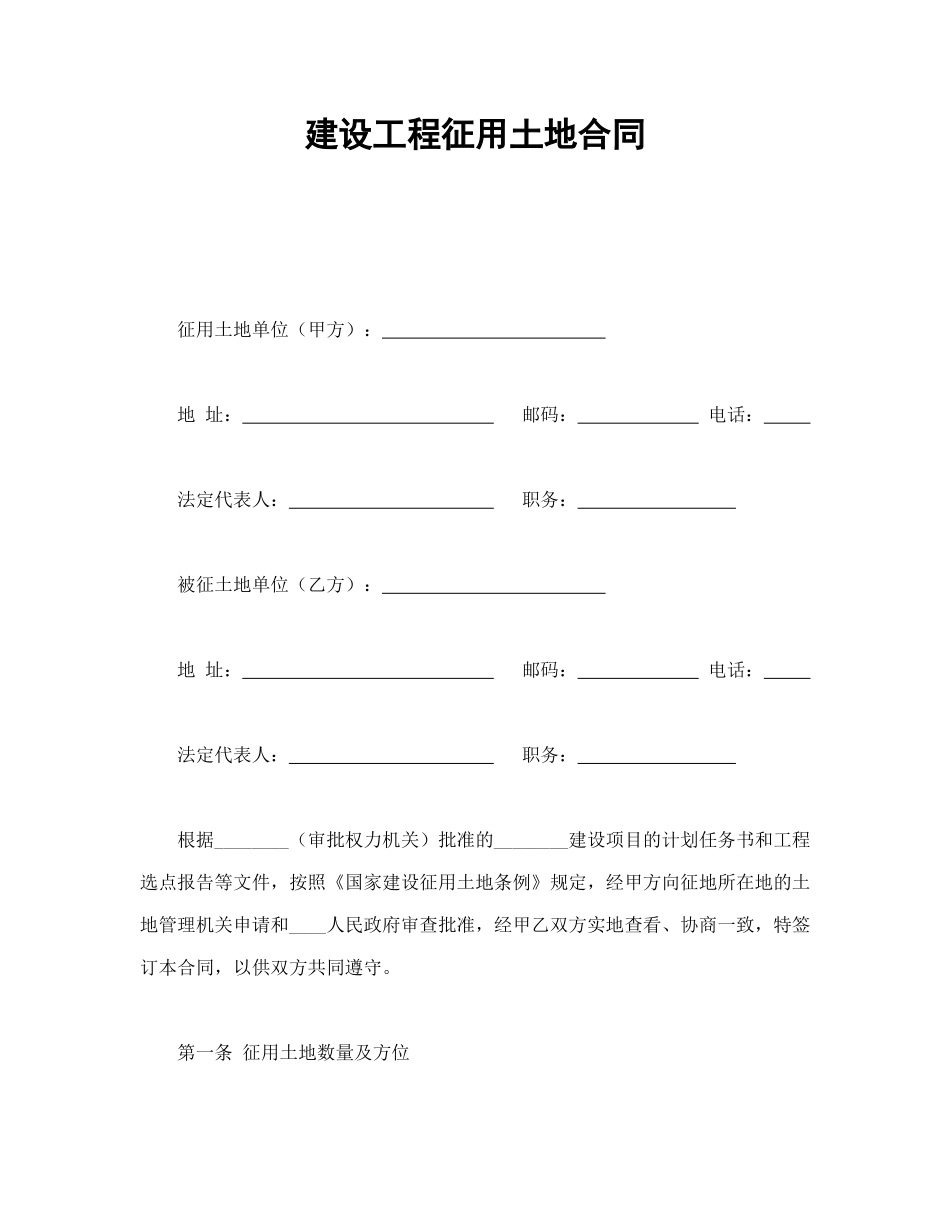 建设工程征用土地合同

征用土地单位（甲方）：________________________

地 址：___________________________ 邮码：_____________ 电话：_____

法定代表人：______________________ 职务：_________________

被征土地单位（乙方）：________________________

地 址：___________________________ 邮码：_____________ 电话：_____

法定代表人：______________________ 职务：_________________

根据________（审批权力机关）批准的________建设项目的计划任务书和工程选点报告等文件，按照《国家建设征用土地条例》规定，经甲方向征地所在地的土地管理机关申请和____人民政府审查批准，经甲乙双方实地查看、协商一致，特签订本合同，以供双方共同遵守。

第一条 征用土地数量及方位